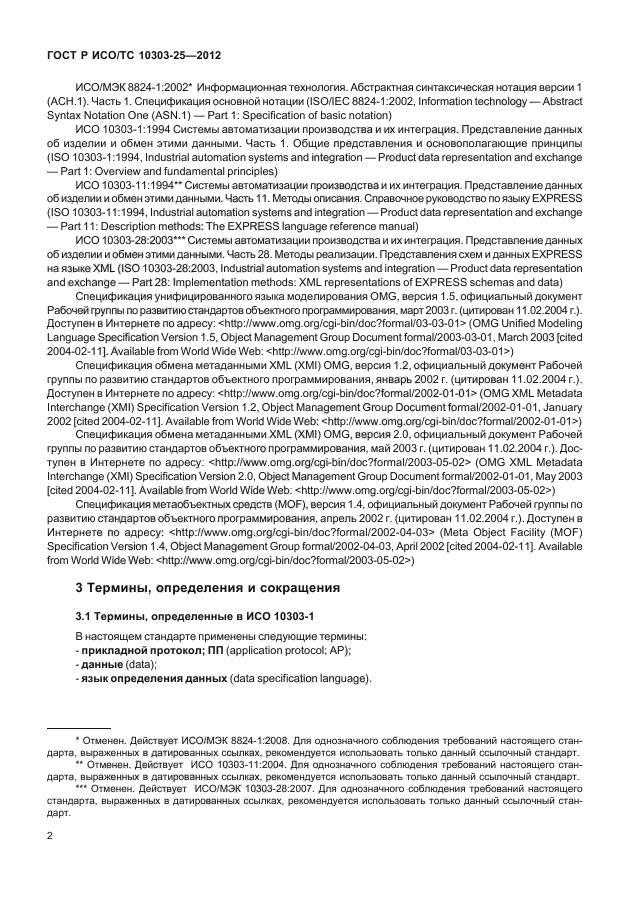 ГОСТ Р ИСО/ТС 10303-25—2012

ИСО/МЭК 8824-1:2002* Информационная технология. Абстрактная синтаксическая нотация версии 1 (АСН.1). Часть 1. Спецификация основной нотации (ISO/IEC 8824-1:2002, Information technology — Abstract Syntax Notation One (ASN.1) — Part 1: Specification of basic notation)

ИСО 10303-1:1994 Системы автоматизации производства и их интеграция. Представление данных об изделии и обмен этими данными. Часть 1. Общие представления и основополагающие принципы (ISO 10303-1:1994, Industrial automation systems and integration — Product data representation and exchange — Part 1: Overview and fundamental principles)

ИСО 10303-11:1994** Системы автоматизации производства и их интеграция. Представление данных об изделии и обмен этими данными. Часть 11. Методы описания. Справочное руководство по языку EXPRESS (ISO 10303-11:1994, Industrial automation systems and integration — Product data representation and exchange — Part 11: Description methods: The EXPRESS language reference manual)

ИСО 10303-28:2003*** Системы автоматизации производства и их интеграция. Представление данных об изделии и обмен этими данными. Часть 28. Методы реализации. Представления схем и данных EXPRESS на языке XML (ISO 10303-28:2003, Industrial automation systems and integration — Product data representation and exchange — Part 28: Implementation methods: XML representations of EXPRESS schemas and data)

Спецификация унифицированного языка моделирования OMG, версия 1.5, официальный документ Рабочей группы по развитию стандартов объектного программирования, март 2003 г. (цитирован 11.02.2004 г.). Доступен в Интернете по адресу: <http://www.omg.org/cgi-bin/doc?formal/03-03-01> (OMG Unified Modeling Language Specification Version 1.5, Object Management Group Document formal/2003-03-01, March 2003 [cited 2004-02-11]. Available from World Wide Web: <http://www.omg.org/cgi-bin/doc?formal/03-03-01>)

Спецификация обмена метаданными XML (XMI) OMG, версия 1.2, официальный документ Рабочей группы по развитию стандартов объектного программирования, январь 2002 г. (цитирован 11.02.2004 г.). Доступен в Интернете по адресу: <http://www.omg.org/cgi-bin/doc?formal/2002-01-01> (OMG XML Metadata Interchange (XMI) Specification Version 1.2, Object Management Group Document formal/2002-01-01, January 2002 [cited 2004-02-11]. Available from World Wide Web: <http://www.omg.org/cgi-bin/doc?formal/2002-01-01>)

Спецификация обмена метаданными XML (XMI) OMG, версия 2.0, официальный документ Рабочей группы по развитию стандартов объектного программирования, май 2003 г. (цитирован 11.02.2004 г.). Доступен в Интернете по адресу: <http://www.omg.org/cgi-bin/doc?formal/2003-05-02> (OMG XML Metadata Interchange (XMI) Specification Version 2.0, Object Management Group Document formal/2002-01-01, May 2003 [cited 2004-02-11]. Available from World Wide Web: <http://www.omg.org/cgi-bin/doc?formal/2003-05-02>)

Спецификация метаобъектных средств (MOF), версия 1.4, официальный документ Рабочей группы по развитию стандартов объектного программирования, апрель 2002 г. (цитирован 11.02.2004 г.). Доступен в Интернете по адресу: <http://www.omg.org/cgi-bin/doc?formal/2002-04-03> (Meta Object Facility (MOF) Specification Version 1.4, Object Management Group formal/2002-04-03, April 2002 [cited 2004-02-11]. Available from World Wide Web: <http://www.omg.org/cgi-bin/doc?formal/2003-05-02>)

3 Термины, определения и сокращения

3.1 Термины, определенные в ИСО 10303-1

В настоящем стандарте применены следующие термины:
- прикладной протокол; ПП (application protocol; AP);
- данные (data);
- язык определения данных (data specification language).

* Отменен. Действует ИСО/МЭК 8824-1:2008. Для однозначного соблюдения требований настоящего стандарта, выраженных в датированных ссылках, рекомендуется использовать только данный ссылочный стандарт.
** Отменен. Действует ИСО 10303-11:2004. Для однозначного соблюдения требований настоящего стандарта, выраженных в датированных ссылках, рекомендуется использовать только данный ссылочный стандарт.
*** Отменен. Действует ИСО/МЭК 10303-28:2007. Для однозначного соблюдения требований настоящего стандарта, выраженных в датированных ссылках, рекомендуется использовать только данный ссылочный стандарт.

2